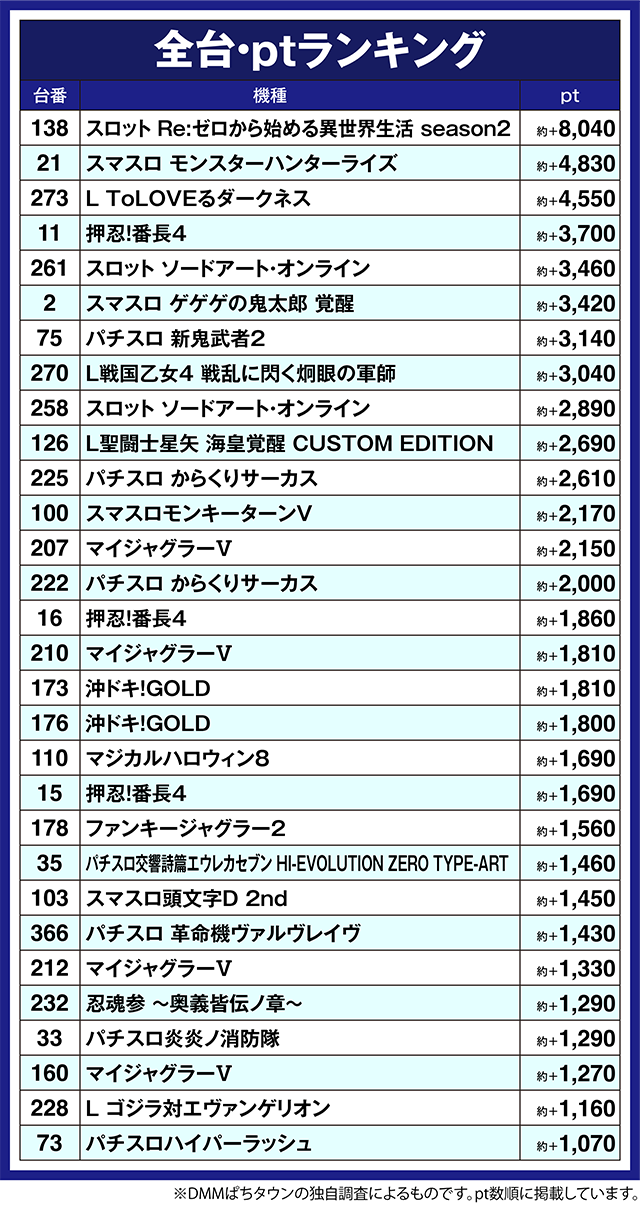 全台･ptランキング

| 台番 | 機種 | pt |
|---|---|---|
| 138 | スロット Re:ゼロから始める異世界生活 season2 | 約+8,040 |
| 21 | スマスロ モンスターハンターライズ | 約+4,830 |
| 273 | L ToLOVEるダークネス | 約+4,550 |
| 11 | 押忍!番長4 | 約+3,700 |
| 261 | スロット ソードアート･オンライン | 約+3,460 |
| 2 | スマスロ ゲゲゲの鬼太郎 覚醒 | 約+3,420 |
| 75 | パチスロ 新鬼武者2 | 約+3,140 |
| 270 | L戦国乙女4 戦乱に閃く炯眼の軍師 | 約+3,040 |
| 258 | スロット ソードアート･オンライン | 約+2,890 |
| 126 | L聖闘士星矢 海皇覚醒 CUSTOM EDITION | 約+2,690 |
| 225 | パチスロ からくりサーカス | 約+2,610 |
| 100 | スマスロモンキーターンV | 約+2,170 |
| 207 | マイジャグラーV | 約+2,150 |
| 222 | パチスロ からくりサーカス | 約+2,000 |
| 16 | 押忍!番長4 | 約+1,860 |
| 210 | マイジャグラーV | 約+1,810 |
| 173 | 沖ドキ!GOLD | 約+1,810 |
| 176 | 沖ドキ!GOLD | 約+1,800 |
| 110 | マジカルハロウィン8 | 約+1,690 |
| 15 | 押忍!番長4 | 約+1,690 |
| 178 | ファンキージャグラー2 | 約+1,560 |
| 35 | パチスロ交響詩篇エウレカセブン HI-EVOLUTION ZERO TYPE-ART | 約+1,460 |
| 103 | スマスロ頭文字D 2nd | 約+1,450 |
| 366 | パチスロ 革命機ヴァルヴレイヴ | 約+1,430 |
| 212 | マイジャグラーV | 約+1,330 |
| 232 | 忍魂参 ～奥義皆伝ノ章～ | 約+1,290 |
| 33 | パチスロ炎炎ノ消防隊 | 約+1,290 |
| 160 | マイジャグラーV | 約+1,270 |
| 228 | L ゴジラ対エヴァンゲリオン | 約+1,160 |
| 73 | パチスロハイパーラッシュ | 約+1,070 |

※DMMぱちタウンの独自調査によるものです。pt数順に掲載しています。